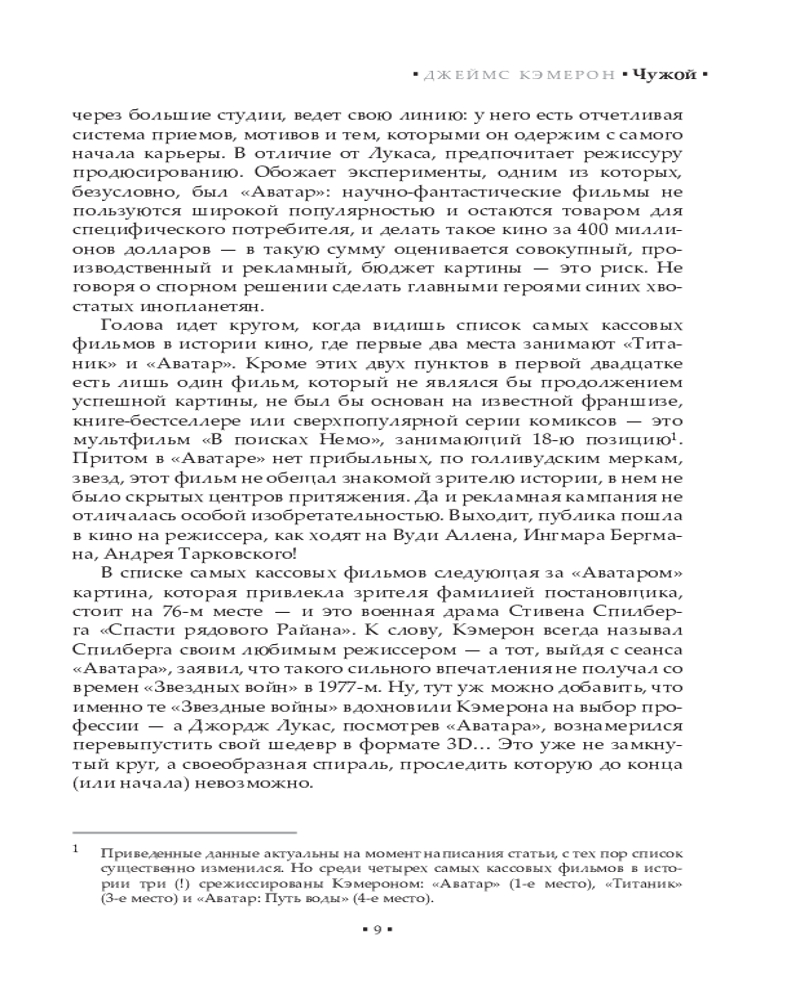 ▪ ДЖЕЙМС КЭМЕРОН ▪ Чужой ▪

через большие студии, ведет свою линию: у него есть отчетливая система приемов, мотивов и тем, которыми он одержим с самого начала карьеры. В отличие от Лукаса, предпочитает режиссуру продюсированию. Обожает эксперименты, одним из которых, безусловно, был «Аватар»: научно-фантастические фильмы не пользуются широкой популярностью и остаются товаром для специфического потребителя, и делать такое кино за 400 миллионов долларов — в такую сумму оценивается совокупный, производственный и рекламный, бюджет картины — это риск. Не говоря о спорном решении сделать главными героями синих хвостатых инопланетян.

Голова идет кругом, когда видишь список самых кассовых фильмов в истории кино, где первые два места занимают «Титаник» и «Аватар». Кроме этих двух пунктов в первой двадцатке есть лишь один фильм, который не являлся бы продолжением успешной картины, не был бы основан на известной франшизе, книге-бестселлере или сверхпопулярной серии комиксов — это мультфильм «В поисках Немо», занимающий 18-ю позицию$^1$. Притом в «Аватаре» нет прибыльных, по голливудским меркам, звезд, этот фильм не обещал знакомой зрителю истории, в нем не было скрытых центров притяжения. Да и рекламная кампания не отличалась особой изобретательностью. Выходит, публика пошла в кино на режиссера, как ходят на Вуди Аллена, Ингмара Бергмана, Андрея Тарковского!

В списке самых кассовых фильмов следующая за «Аватаром» картина, которая привлекла зрителя фамилией постановщика, стоит на 76-м месте — и это военная драма Стивена Спилберга «Спасти рядового Райана». К слову, Кэмерон всегда называл Спилберга своим любимым режиссером — а тот, выйдя с сеанса «Аватара», заявил, что такого сильного впечатления не получал со времен «Звездных войн» в 1977-м. Ну, тут уж можно добавить, что именно те «Звездные войны» вдохновили Кэмерона на выбор профессии — а Джордж Лукас, посмотрев «Аватара», вознамерился перевыпустить свой шедевр в формате 3D… Это уже не замкнутый круг, а своеобразная спираль, проследить которую до конца (или начала) невозможно.

$^1$ Приведенные данные актуальны на момент написания статьи, с тех пор список существенно изменился. Но среди четырех самых кассовых фильмов в истории три (!) срежиссированы Кэмероном: «Аватар» (1-е место), «Титаник» (3-е место) и «Аватар: Путь воды» (4-е место).

▪ 9 ▪